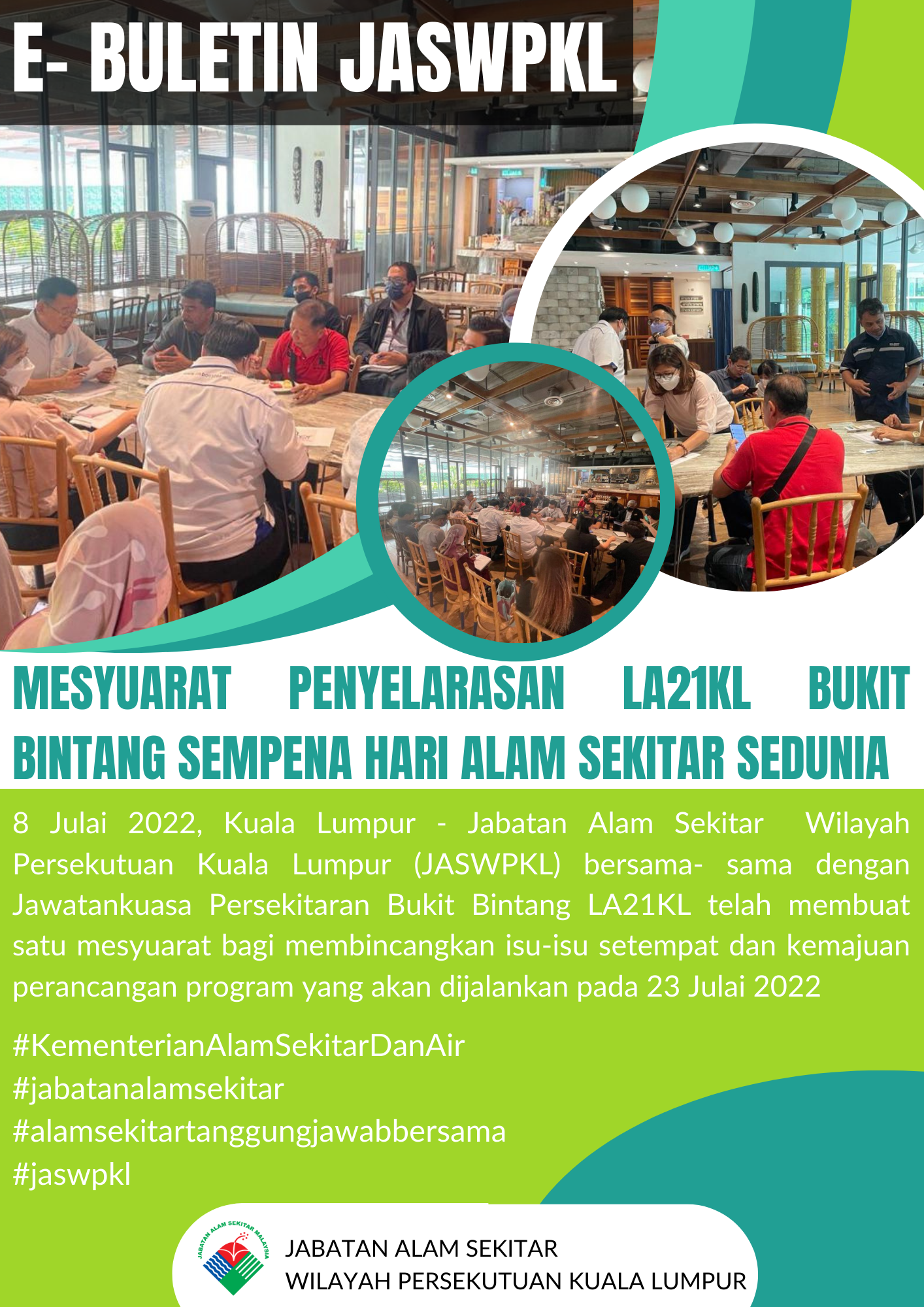 E- BULETIN JASWPKL

MESYUARAT PENYELARASAN LA21KL BUKIT BINTANG SEMPENA HARI ALAM SEKITAR SEDUNIA

8 Julai 2022, Kuala Lumpur - Jabatan Alam Sekitar Wilayah Persekutuan Kuala Lumpur (JASWPKL) bersama- sama dengan Jawatankuasa Persekitaran Bukit Bintang LA21KL telah membuat satu mesyuarat bagi membincangkan isu-isu setempat dan kemajuan perancangan program yang akan dijalankan pada 23 Julai 2022

#KementerianAlamSekitarDanAir
#jabatanalamsekitar
#alamsekitartanggungjawabbersama
#jaswpkl

JABATAN ALAM SEKITAR MALAYSIA

JABATAN ALAM SEKITAR
WILAYAH PERSEKUTUAN KUALA LUMPUR